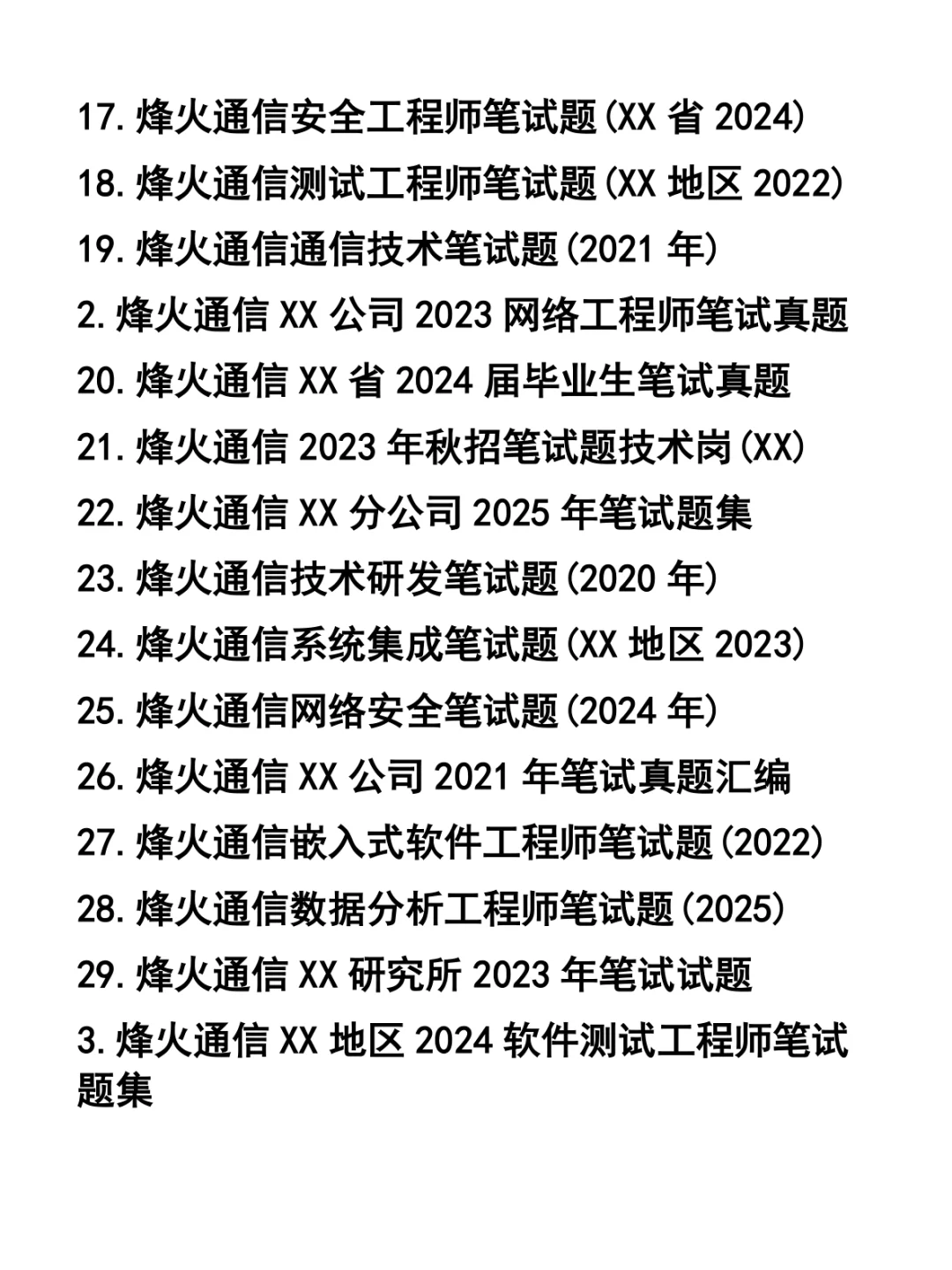 17. 烽火通信安全工程师笔试题(XX 省 2024)

18. 烽火通信测试工程师笔试题(XX 地区 2022)

19. 烽火通信通信技术笔试题(2021 年)

2. 烽火通信 XX 公司 2023 网络工程师笔试真题

20. 烽火通信 XX 省 2024 届毕业生笔试真题

21. 烽火通信 2023 年秋招笔试题技术岗(XX)

22. 烽火通信 XX 分公司 2025 年笔试题集

23. 烽火通信技术研发笔试题(2020 年)

24. 烽火通信系统集成笔试题(XX 地区 2023)

25. 烽火通信网络安全笔试题(2024 年)

26. 烽火通信 XX 公司 2021 年笔试真题汇编

27. 烽火通信嵌入式软件工程师笔试题(2022)

28. 烽火通信数据分析工程师笔试题(2025)

29. 烽火通信 XX 研究所 2023 年笔试试题

3. 烽火通信 XX 地区 2024 软件测试工程师笔试题集